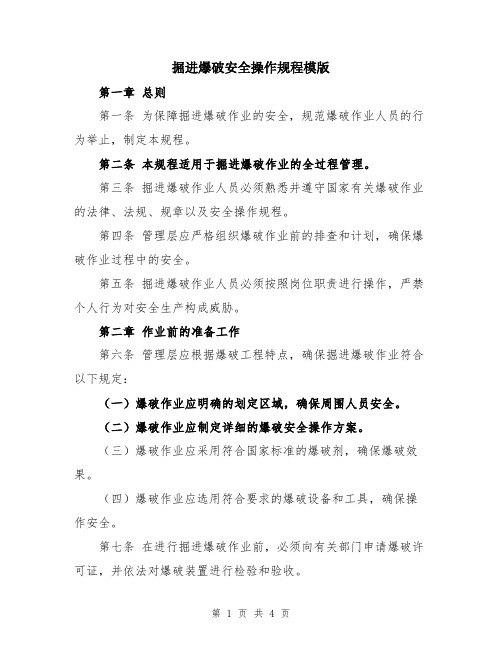 掘进爆破安全操作规程模版

第一章 总则

第一条 为保障掘进爆破作业的安全，规范爆破作业人员的行为举止，制定本规程。

第二条 本规程适用于掘进爆破作业的全过程管理。

第三条 掘进爆破作业人员必须熟悉并遵守国家有关爆破作业的法律、法规、规章以及安全操作规程。

第四条 管理层应严格组织爆破作业前的排查和计划，确保爆破作业过程中的安全。

第五条 掘进爆破作业人员必须按照岗位职责进行操作，严禁个人行为对安全生产构成威胁。

第二章 作业前的准备工作

第六条 管理层应根据爆破工程特点，确保掘进爆破作业符合以下规定：

（一）爆破作业应明确的划定区域，确保周围人员安全。

（二）爆破作业应制定详细的爆破安全操作方案。

（三）爆破作业应采用符合国家标准的爆破剂，确保爆破效果。

（四）爆破作业应选用符合要求的爆破设备和工具，确保操作安全。

第七条 在进行掘进爆破作业前，必须向有关部门申请爆破许可证，并依法对爆破装置进行检验和验收。

第 1 页 共 4 页